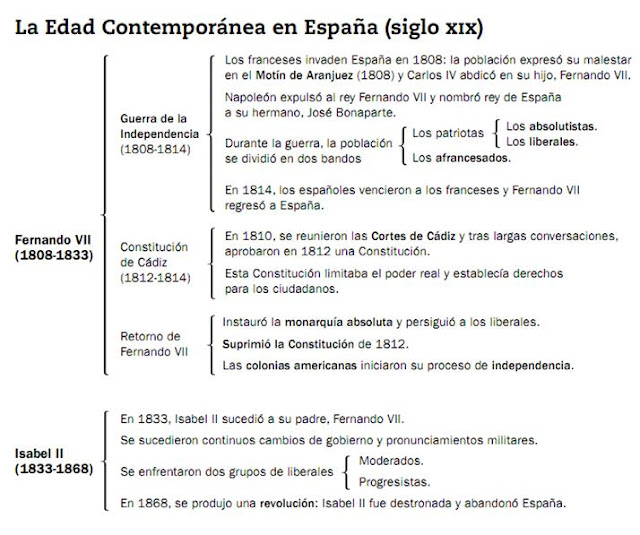 La Edad Contemporánea en España (siglo XIX)

Fernando VII (1808-1833)

Guerra de la Independencia (1808-1814)

Los franceses invaden España en 1808: la población expresó su malestar en el Motín de Aranjuez (1808) y Carlos IV abdicó en su hijo, Fernando VII.

Napoleón expulsó al rey Fernando VII y nombró rey de España a su hermano, José Bonaparte.

Durante la guerra, la población se dividió en dos bandos

Los patriotas

Los absolutistas.

Los liberales.

Los afrancesados.

En 1814, los españoles vencieron a los franceses y Fernando VII regresó a España.

Constitución de Cádiz (1812-1814)

En 1810, se reunieron las Cortes de Cádiz y tras largas conversaciones, aprobaron en 1812 una Constitución.

Esta Constitución limitaba el poder real y establecía derechos para los ciudadanos.

Retorno de Fernando VII

Instauró la monarquía absoluta y persiguió a los liberales.

Suprimió la Constitución de 1812.

Las colonias americanas iniciaron su proceso de independencia.

Isabel II (1833-1868)

En 1833, Isabel II sucedió a su padre, Fernando VII.

Se sucedieron continuos cambios de gobierno y pronunciamientos militares.

Se enfrentaron dos grupos de liberales

Moderados.

Progresistas.

En 1868, se produjo una revolución: Isabel II fue destronada y abandonó España.